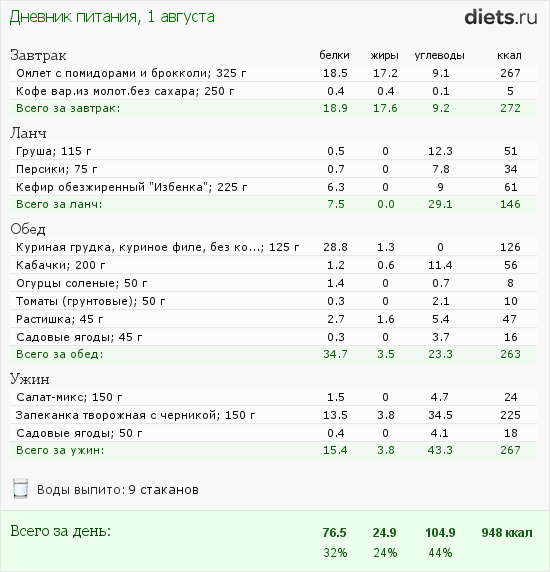 Дневник питания, 1 августа

diets.ru

| Завтрак | белки | жиры | углеводы | ккал |
|---|---|---|---|---|
| Омлет с помидорами и брокколи; 325 г | 18.5 | 17.2 | 9.1 | 267 |
| Кофе вар.из молот.без сахара; 250 г | 0.4 | 0.4 | 0.1 | 5 |
| Всего за завтрак: | 18.9 | 17.6 | 9.2 | 272 |

| Ланч | | | | |
|---|---|---|---|---|
| Груша; 115 г | 0.5 | 0 | 12.3 | 51 |
| Персики; 75 г | 0.7 | 0 | 7.8 | 34 |
| Кефир обезжиренный "Избенка"; 225 г | 6.3 | 0 | 9 | 61 |
| Всего за ланч: | 7.5 | 0.0 | 29.1 | 146 |

| Обед | | | | |
|---|---|---|---|---|
| Куриная грудка, куриное филе, без ко...; 125 г | 28.8 | 1.3 | 0 | 126 |
| Кабачки; 200 г | 1.2 | 0.6 | 11.4 | 56 |
| Огурцы соленые; 50 г | 1.4 | 0 | 0.7 | 8 |
| Томаты (грунтовые); 50 г | 0.3 | 0 | 2.1 | 10 |
| Растишка; 45 г | 2.7 | 1.6 | 5.4 | 47 |
| Садовые ягоды; 45 г | 0.3 | 0 | 3.7 | 16 |
| Всего за обед: | 34.7 | 3.5 | 23.3 | 263 |

| Ужин | | | | |
|---|---|---|---|---|
| Салат-микс; 150 г | 1.5 | 0 | 4.7 | 24 |
| Запеканка творожная с черникой; 150 г | 13.5 | 3.8 | 34.5 | 225 |
| Садовые ягоды; 50 г | 0.4 | 0 | 4.1 | 18 |
| Всего за ужин: | 15.4 | 3.8 | 43.3 | 267 |

Воды выпито: 9 стаканов

| Всего за день: | 76.5 | 24.9 | 104.9 | 948 ккал |
|---|---|---|---|---|
| | 32% | 24% | 44% | |